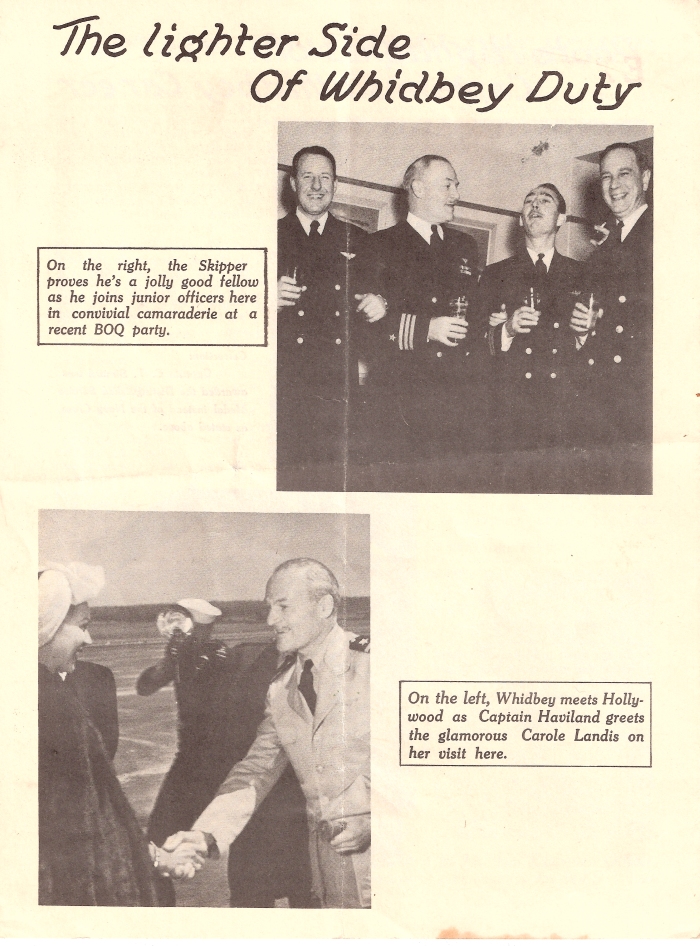 The lighter Side Of Whidbey Duty

On the right, the Skipper proves he's a jolly good fellow as he joins junior officers here in convivial camaraderie at a recent BOQ party.

On the left, Whidbey meets Hollywood as Captain Haviland greets the glamorous Carole Landis on her visit here.